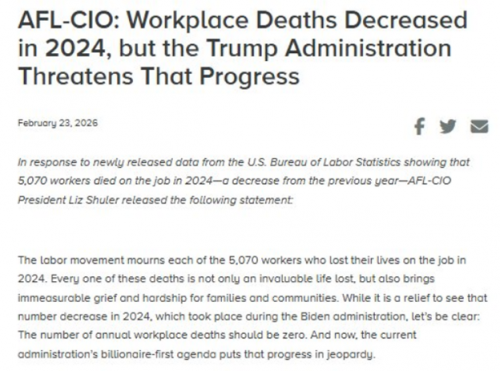 AFL-CIO: Workplace Deaths Decreased in 2024, but the Trump Administration Threatens That Progress

February 23, 2026

In response to newly released data from the U.S. Bureau of Labor Statistics showing that 5,070 workers died on the job in 2024—a decrease from the previous year—AFL-CIO President Liz Shuler released the following statement:

The labor movement mourns each of the 5,070 workers who lost their lives on the job in 2024. Every one of these deaths is not only an invaluable life lost, but also brings immeasurable grief and hardship for families and communities. While it is a relief to see that number decrease in 2024, which took place during the Biden administration, let's be clear: The number of annual workplace deaths should be zero. And now, the current administration's billionaire-first agenda puts that progress in jeopardy.